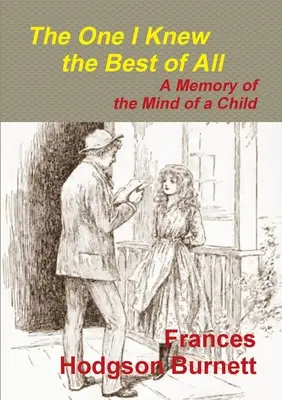 The One I Knew the Best of All

A Memory of the Mind of a Child

Frances Hodgson Burnett